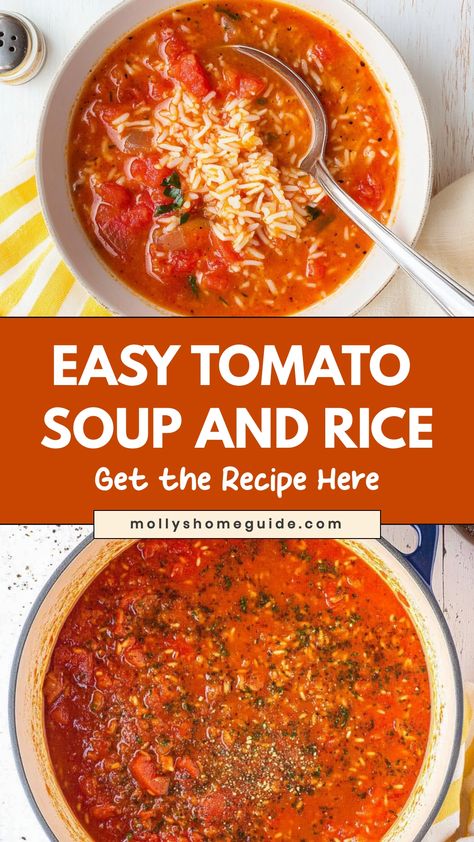 EASY TOMATO SOUP AND RICE

Get the Recipe Here

mollyshomeguide.com